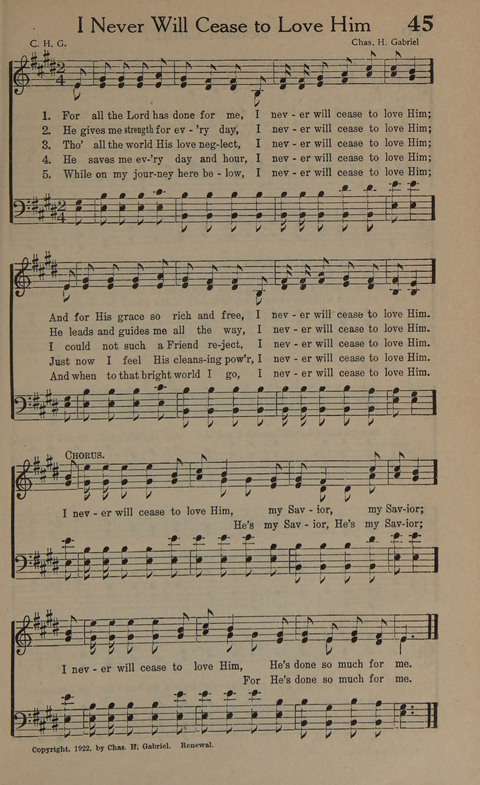 I Never Will Cease to Love Him 45

C. H. G. Chas. H. Gabriel

1. For all the Lord has done for me, I nev - er will cease to love Him;
2. He gives me strength for ev - 'ry day, I nev - er will cease to love Him;
3. Tho' all the world His love neg-lect, I nev - er will cease to love Him;
4. He saves me ev-'ry day and hour, I nev - er will cease to love Him;
5. While on my jour-ney here be - low, I nev - er will cease to love Him;

And for His grace so rich and free, I nev - er will cease to love Him.
He leads and guides me all the way, I nev - er will cease to love Him.
I could not such a Friend re-ject, I nev - er will cease to love Him.
Just now I feel His cleans-ing pow'r, I nev - er will cease to love Him.
And when to that bright world I go, I nev - er will cease to love Him.

CHORUS.

I nev - er will cease to love Him, my Sav - ior, my Sav-ior;
He's my Sav - ior, He's my Sav-ior;

I nev - er will cease to love Him, He's done so much for me.
For He's done so much for me.

Copyright, 1922, by Chas. H. Gabriel. Renewal.